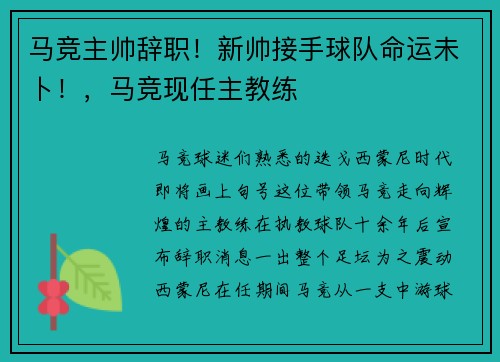 马竞主帅辞职！新帅接手球队命运未卜！，马竞现任主教练

马竞球迷们熟悉的迭戈西蒙尼时代即将画上句号这位带领马竞走向辉煌的主教练在执教球队十余年后宣布辞职消息一出整个足坛为之震动西蒙尼在任期间马竞从一支中游球